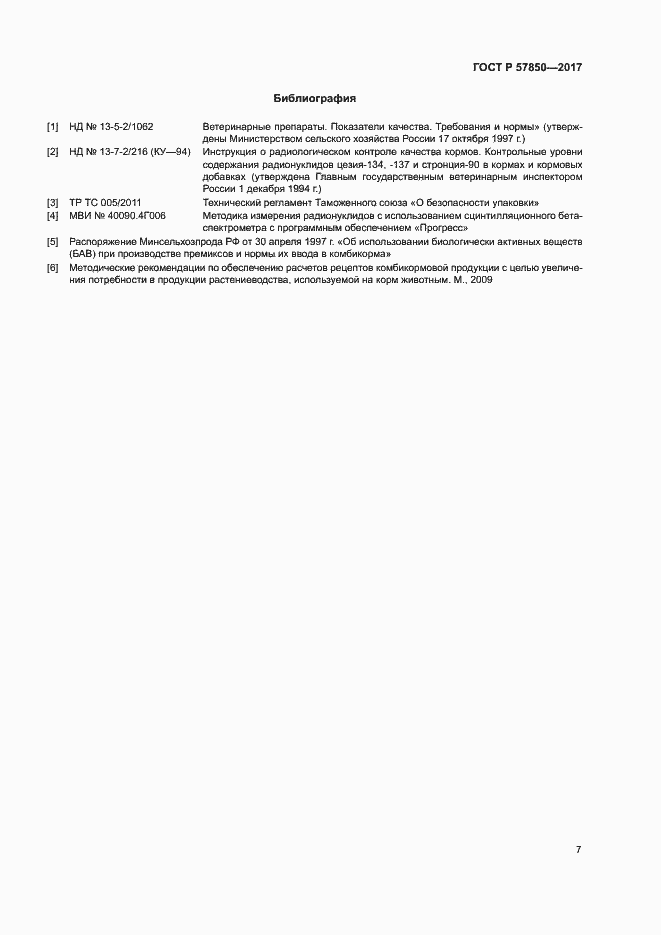 ГОСТ Р 57850—2017

Библиография

[1] НД № 13-5-2/1062 Ветеринарные препараты. Показатели качества. Требования и нормы» (утверждены Министерством сельского хозяйства России 17 октября 1997 г.)

[2] НД № 13-7-2/216 (КУ—94) Инструкция о радиологическом контроле качества кормов. Контрольные уровни содержания радионуклидов цезия-134, -137 и стронция-90 в кормах и кормовых добавках (утверждена Главным государственным ветеринарным инспектором России 1 декабря 1994 г.)

[3] ТР ТС 005/2011 Технический регламент Таможенного союза «О безопасности упаковки»

[4] МВИ № 40090.4Г006 Методика измерения радионуклидов с использованием сцинтилляционного бета-спектрометра с программным обеспечением «Прогресс»

[5] Распоряжение Минсельхозпрода РФ от 30 апреля 1997 г. «Об использовании биологически активных веществ (БАВ) при производстве премиксов и нормы их ввода в комбикорма»

[6] Методические рекомендации по обеспечению расчетов рецептов комбикормовой продукции с целью увеличения потребности в продукции растениеводства, используемой на корм животным. М., 2009

7